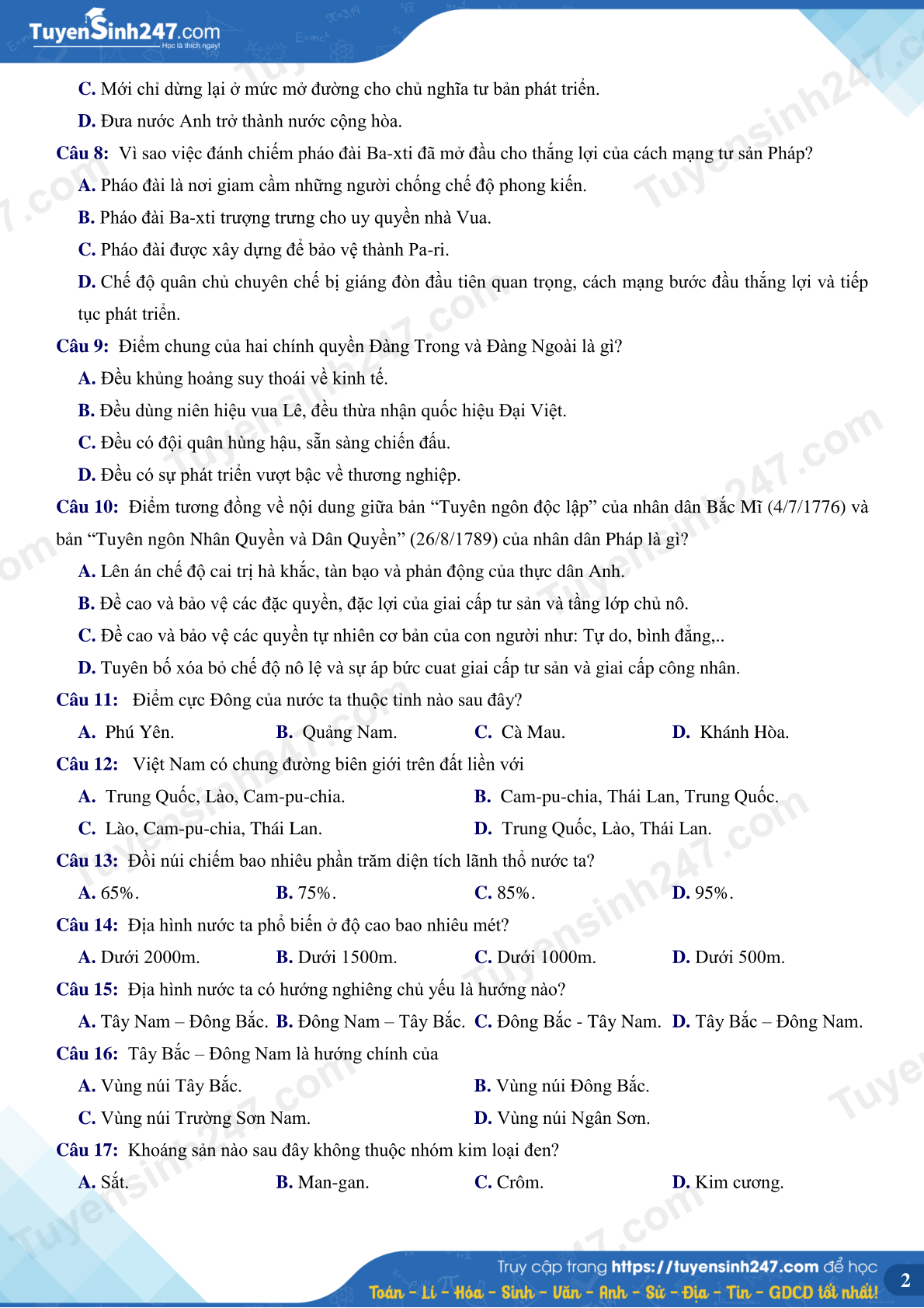 TuyenSinh247.com
Học là thích ngay!

C. Mới chỉ dừng lại ở mức mở đường cho chủ nghĩa tư bản phát triển.

D. Đưa nước Anh trở thành nước cộng hòa.

Câu 8: Vì sao việc đánh chiếm pháo đài Ba-xti đã mở đầu cho thắng lợi của cách mạng tư sản Pháp?

A. Pháo đài là nơi giam cầm những người chống chế độ phong kiến.

B. Pháo đài Ba-xti trượng trưng cho uy quyền nhà Vua.

C. Pháo đài được xây dựng để bảo vệ thành Pa-ri.

D. Chế độ quân chủ chuyên chế bị giáng đòn đầu tiên quan trọng, cách mạng bước đầu thắng lợi và tiếp tục phát triển.

Câu 9: Điểm chung của hai chính quyền Đàng Trong và Đàng Ngoài là gì?

A. Đều khủng hoảng suy thoái về kinh tế.

B. Đều dùng niên hiệu vua Lê, đều thừa nhận quốc hiệu Đại Việt.

C. Đều có đội quân hùng hậu, sẵn sàng chiến đấu.

D. Đều có sự phát triển vượt bậc về thương nghiệp.

Câu 10: Điểm tương đồng về nội dung giữa bản “Tuyên ngôn độc lập” của nhân dân Bắc Mĩ (4/7/1776) và bản “Tuyên ngôn Nhân Quyền và Dân Quyền” (26/8/1789) của nhân dân Pháp là gì?

A. Lên án chế độ cai trị hà khắc, tàn bạo và phản động của thực dân Anh.

B. Đề cao và bảo vệ các đặc quyền, đặc lợi của giai cấp tư sản và tầng lớp chủ nô.

C. Đề cao và bảo vệ các quyền tự nhiên cơ bản của con người như: Tự do, bình đẳng,..

D. Tuyên bố xóa bỏ chế độ nô lệ và sự áp bức cuat giai cấp tư sản và giai cấp công nhân.

Câu 11: Điểm cực Đông của nước ta thuộc tỉnh nào sau đây?

A. Phú Yên. B. Quảng Nam. C. Cà Mau. D. Khánh Hòa.

Câu 12: Việt Nam có chung đường biên giới trên đất liền với

A. Trung Quốc, Lào, Cam-pu-chia. B. Cam-pu-chia, Thái Lan, Trung Quốc.

C. Lào, Cam-pu-chia, Thái Lan. D. Trung Quốc, Lào, Thái Lan.

Câu 13: Đồi núi chiếm bao nhiêu phần trăm diện tích lãnh thổ nước ta?

A. 65%. B. 75%. C. 85%. D. 95%.

Câu 14: Địa hình nước ta phổ biến ở độ cao bao nhiêu mét?

A. Dưới 2000m. B. Dưới 1500m. C. Dưới 1000m. D. Dưới 500m.

Câu 15: Địa hình nước ta có hướng nghiêng chủ yếu là hướng nào?

A. Tây Nam – Đông Bắc. B. Đông Nam – Tây Bắc. C. Đông Bắc - Tây Nam. D. Tây Bắc – Đông Nam.

Câu 16: Tây Bắc – Đông Nam là hướng chính của

A. Vùng núi Tây Bắc. B. Vùng núi Đông Bắc.

C. Vùng núi Trường Sơn Nam. D. Vùng núi Ngân Sơn.

Câu 17: Khoáng sản nào sau đây không thuộc nhóm kim loại đen?

A. Sắt. B. Man-gan. C. Crôm. D. Kim cương.

Truy cập trang https://tuyensinh247.com để học
Toán - Lí - Hóa - Sinh - Văn - Anh - Sử - Địa - Tin - GDCD tốt nhất!

2